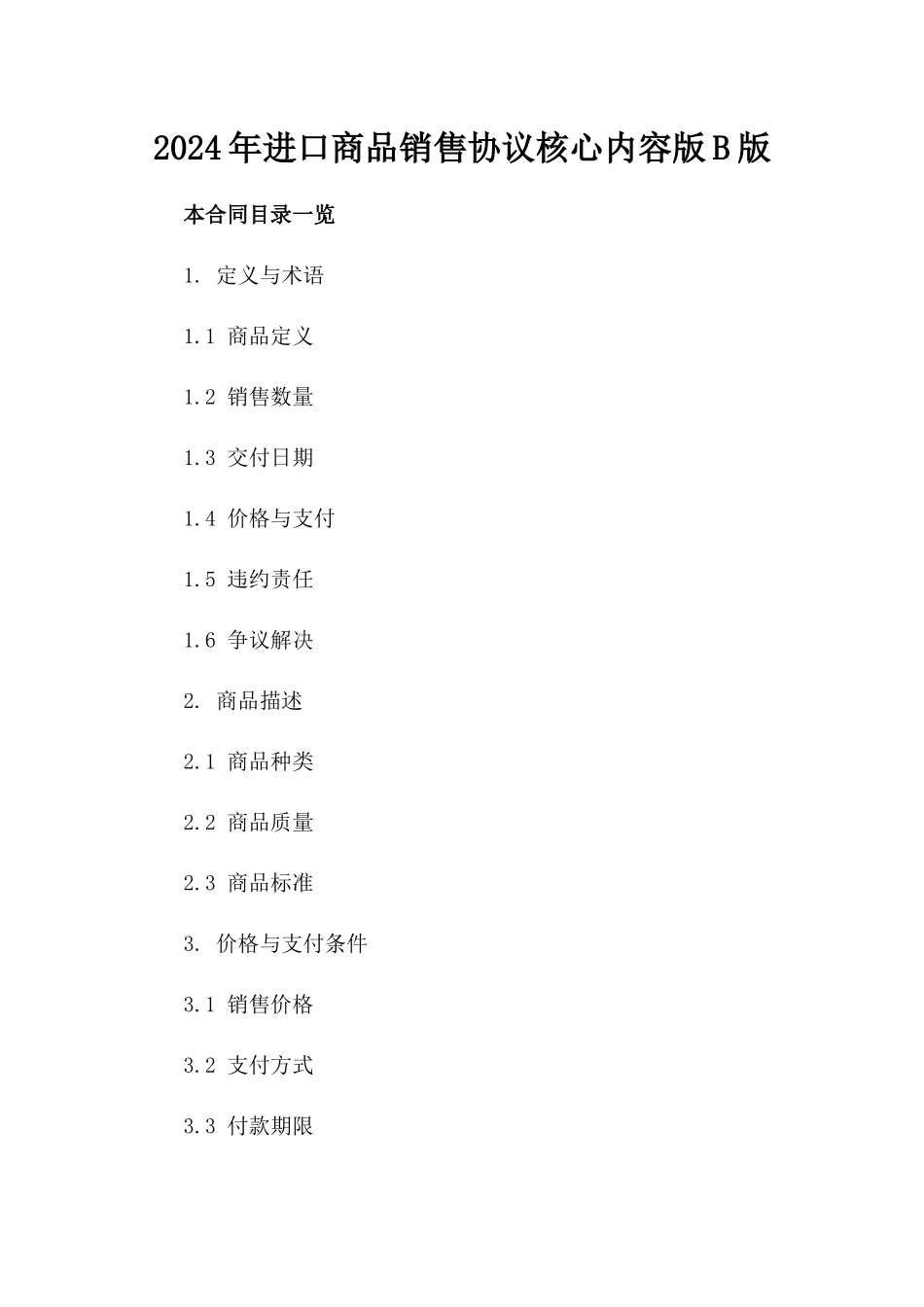 2024年进口商品销售协议核心内容版B版

本合同目录一览

1. 定义与术语

1.1 商品定义

1.2 销售数量

1.3 交付日期

1.4 价格与支付

1.5 违约责任

1.6 争议解决

2. 商品描述

2.1 商品种类

2.2 商品质量

2.3 商品标准

3. 价格与支付条件

3.1 销售价格

3.2 支付方式

3.3 付款期限